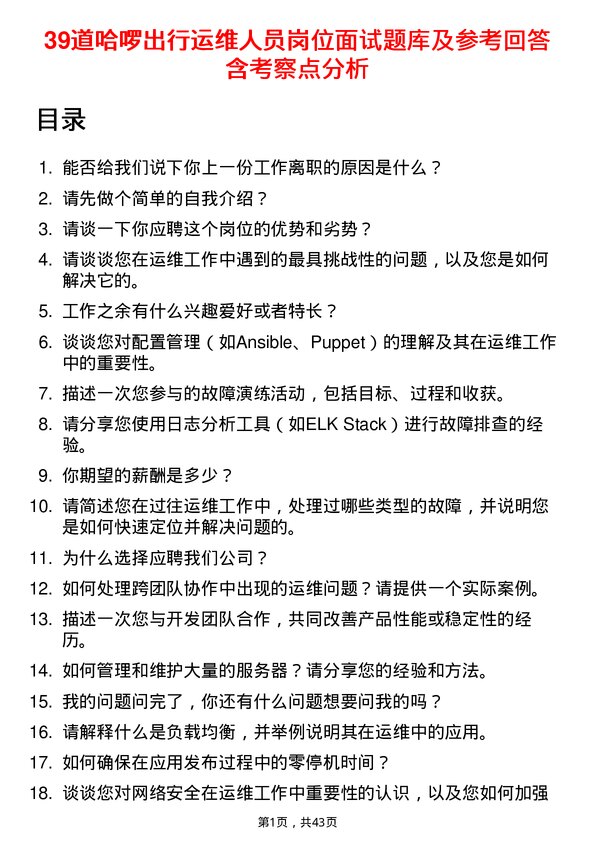 39道哈啰出行运维人员岗位面试题库及参考回答含考察点分析

目录

1. 能否给我们说下你上一份工作离职的原因是什么？
2. 请先做个简单的自我介绍？
3. 请谈一下你应聘这个岗位的优势和劣势？
4. 请谈谈您在运维工作中遇到的最具挑战性的问题，以及您是如何解决它的。
5. 工作之余有什么兴趣爱好或者特长？
6. 谈谈您对配置管理（如Ansible、Puppet）的理解及其在运维工作中的重要性。
7. 描述一次您参与的故障演练活动，包括目标、过程和收获。
8. 请分享您使用日志分析工具（如ELK Stack）进行故障排查的经验。
9. 你期望的薪酬是多少？
10. 请简述您在过往运维工作中，处理过哪些类型的故障，并说明您是如何快速定位并解决问题的。
11. 为什么选择应聘我们公司？
12. 如何处理跨团队协作中出现的运维问题？请提供一个实际案例。
13. 描述一次您与开发团队合作，共同改善产品性能或稳定性的经历。
14. 如何管理和维护大量的服务器？请分享您的经验和方法。
15. 我的问题问完了，你还有什么问题想要问我的吗？
16. 请解释什么是负载均衡，并举例说明其在运维中的应用。
17. 如何确保在应用发布过程中的零停机时间？
18. 谈谈您对网络安全在运维工作中重要性的认识，以及您如何加强

第1页，共43页